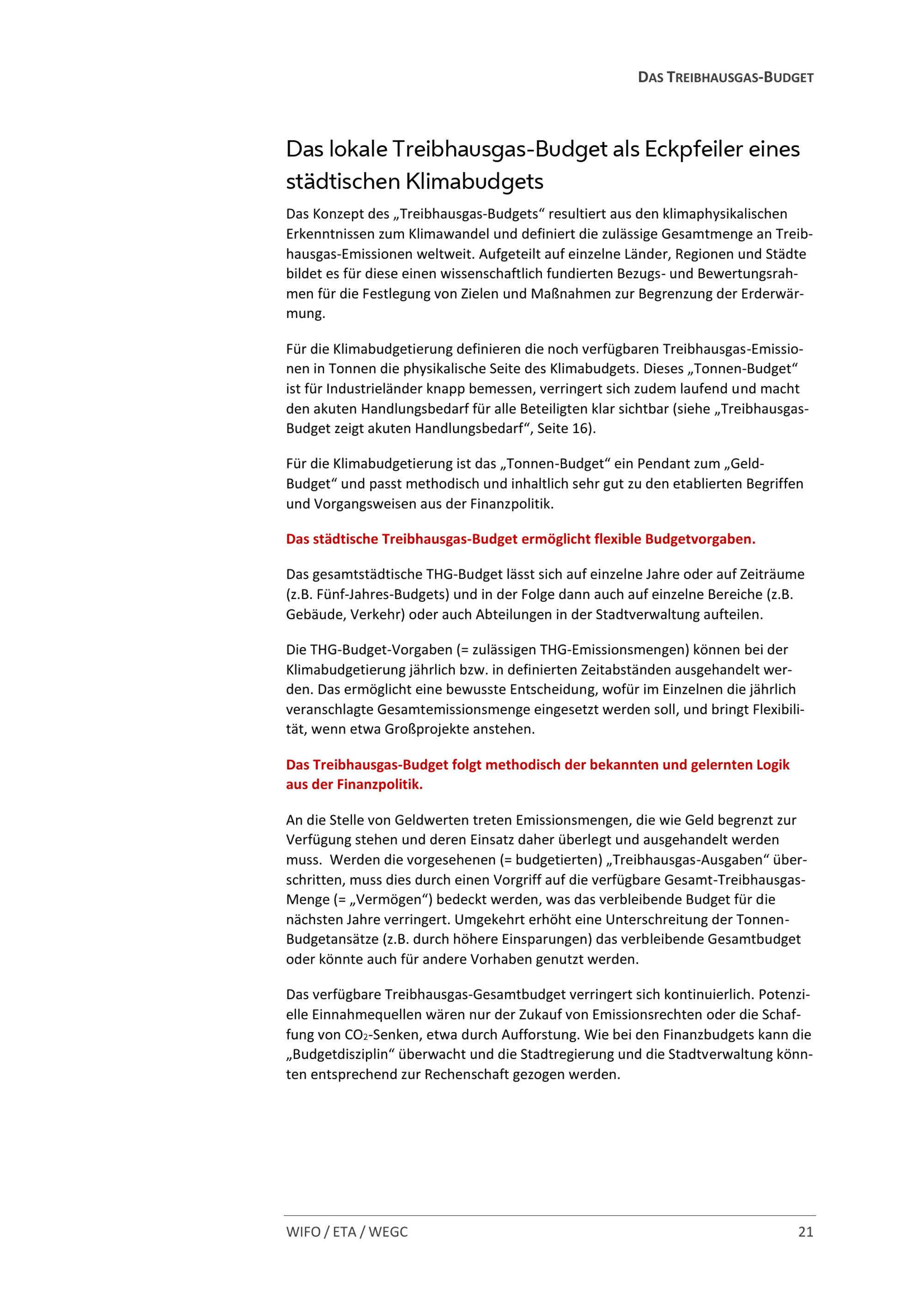 DAS TREIBHAUSGAS-BUDGET

Das lokale Treibhausgas-Budget als Eckpfeiler eines städtischen Klimabudgets

Das Konzept des „Treibhausgas-Budgets“ resultiert aus den klimaphysikalischen Erkenntnissen zum Klimawandel und definiert die zulässige Gesamtmenge an Treibhausgas-Emissionen weltweit. Aufgeteilt auf einzelne Länder, Regionen und Städte bildet es für diese einen wissenschaftlich fundierten Bezugs- und Bewertungsrahmen für die Festlegung von Zielen und Maßnahmen zur Begrenzung der Erderwärmung.

Für die Klimabudgetierung definieren die noch verfügbaren Treibhausgas-Emissionen in Tonnen die physikalische Seite des Klimabudgets. Dieses „Tonnen-Budget“ ist für Industrieländer knapp bemessen, verringert sich zudem laufend und macht den akuten Handlungsbedarf für alle Beteiligten klar sichtbar (siehe „Treibhausgas-Budget zeigt akuten Handlungsbedarf“, Seite 16).

Für die Klimabudgetierung ist das „Tonnen-Budget“ ein Pendant zum „Geld-Budget“ und passt methodisch und inhaltlich sehr gut zu den etablierten Begriffen und Vorgangsweisen aus der Finanzpolitik.

Das städtische Treibhausgas-Budget ermöglicht flexible Budgetvorgaben.

Das gesamtstädtische THG-Budget lässt sich auf einzelne Jahre oder auf Zeiträume (z.B. Fünf-Jahres-Budgets) und in der Folge dann auch auf einzelne Bereiche (z.B. Gebäude, Verkehr) oder auch Abteilungen in der Stadtverwaltung aufteilen.

Die THG-Budget-Vorgaben (= zulässigen THG-Emissionsmengen) können bei der Klimabudgetierung jährlich bzw. in definierten Zeitabständen ausgehandelt werden. Das ermöglicht eine bewusste Entscheidung, wofür im Einzelnen die jährlich veranschlagte Gesamtemissionsmenge eingesetzt werden soll, und bringt Flexibilität, wenn etwa Großprojekte anstehen.

Das Treibhausgas-Budget folgt methodisch der bekannten und gelernten Logik aus der Finanzpolitik.

An die Stelle von Geldwerten treten Emissionsmengen, die wie Geld begrenzt zur Verfügung stehen und deren Einsatz daher überlegt und ausgehandelt werden muss. Werden die vorgesehenen (= budgetierten) „Treibhausgas-Ausgaben“ überschritten, muss dies durch einen Vorgriff auf die verfügbare Gesamt-Treibhausgas-Menge (= „Vermögen“) bedeckt werden, was das verbleibende Budget für die nächsten Jahre verringert. Umgekehrt erhöht eine Unterschreitung der Tonnen-Budgetansätze (z.B. durch höhere Einsparungen) das verbleibende Gesamtbudget oder könnte auch für andere Vorhaben genutzt werden.

Das verfügbare Treibhausgas-Gesamtbudget verringert sich kontinuierlich. Potenzielle Einnahmequellen wären nur der Zukauf von Emissionsrechten oder die Schaffung von $CO_2$-Senken, etwa durch Aufforstung. Wie bei den Finanzbudgets kann die „Budgetdisziplin“ überwacht und die Stadtregierung und die Stadtverwaltung könnten entsprechend zur Rechenschaft gezogen werden.

WIFO / ETA / WEGC 21